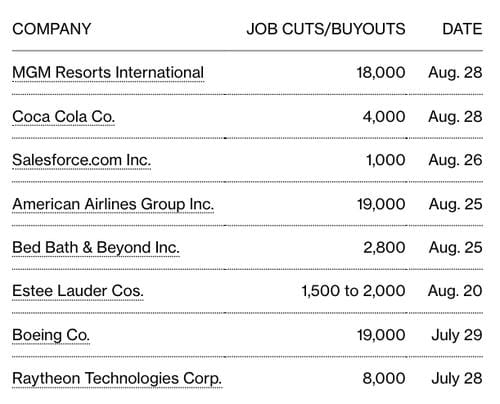 | COMPANY | JOB CUTS/BUYOUTS | DATE |
|---|---|---|
| MGM Resorts International | 18,000 | Aug. 28 |
| Coca Cola Co. | 4,000 | Aug. 28 |
| Salesforce.com Inc. | 1,000 | Aug. 26 |
| American Airlines Group Inc. | 19,000 | Aug. 25 |
| Bed Bath & Beyond Inc. | 2,800 | Aug. 25 |
| Estee Lauder Cos. | 1,500 to 2,000 | Aug. 20 |
| Boeing Co. | 19,000 | July 29 |
| Raytheon Technologies Corp. | 8,000 | July 28 |